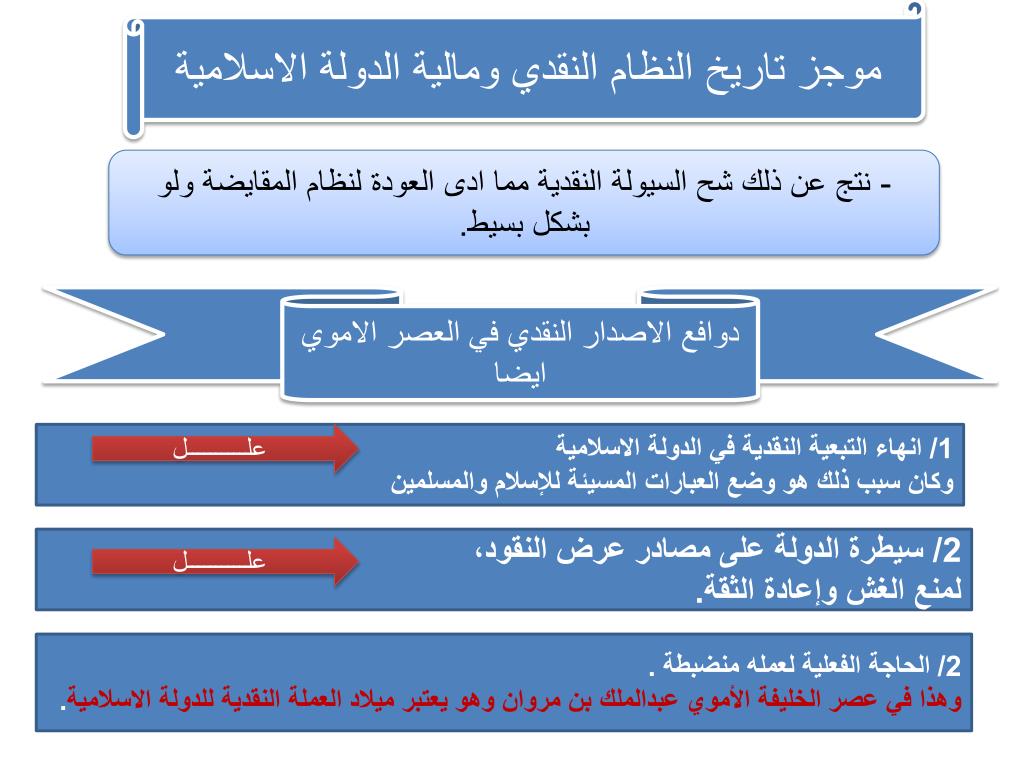 موجز تاريخ النظام النقدي ومالية الدولة الاسلامية

- نتج عن ذلك شح السيولة النقدية مما ادى العودة لنظام المقايضة ولو بشكل بسيط.

دوافع الاصدار النقدي في العصر الاموي ايضا

1/ انهاء التبعية النقدية في الدولة الاسلامية
وكان سبب ذلك هو وضع العبارات المسيئة للإسلام والمسلمين

علـــــــل

2/ سيطرة الدولة على مصادر عرض النقود، لمنع الغش وإعادة الثقة.

علـــــــل

2/ الحاجة الفعلية لعمله منضبطة .
وهذا في عصر الخليفة الأموي عبدالملك بن مروان وهو يعتبر ميلاد العملة النقدية للدولة الاسلامية.